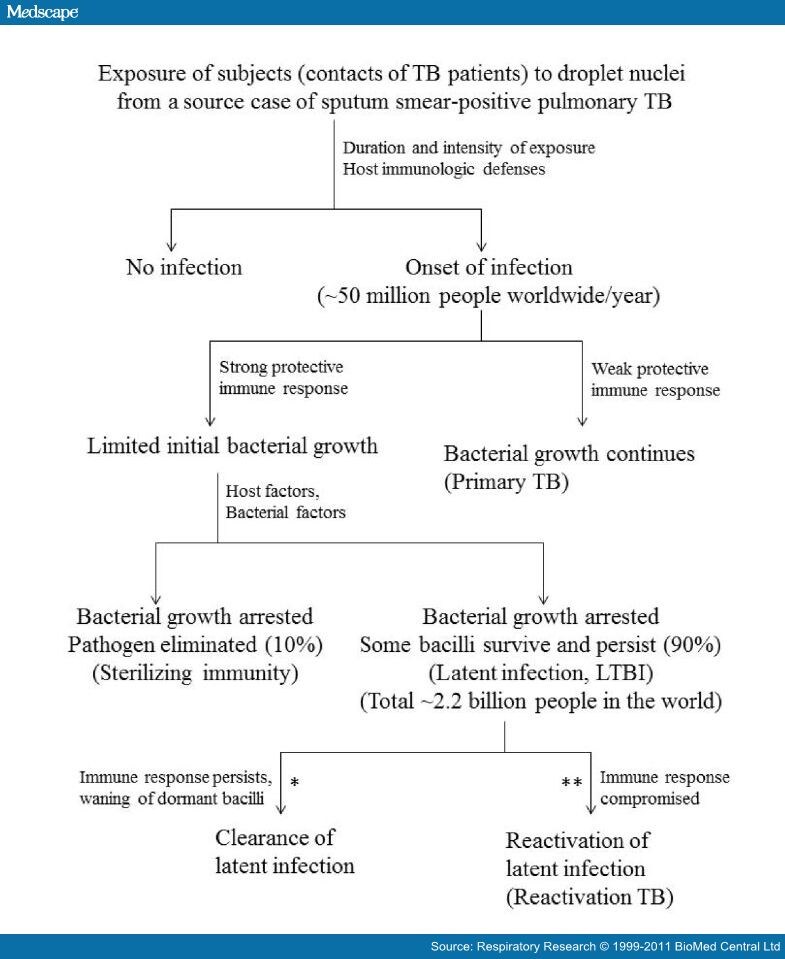 Medscape

Exposure of subjects (contacts of TB patients) to droplet nuclei from a source case of sputum smear-positive pulmonary TB

Duration and intensity of exposure
Host immunologic defenses

No infection

Onset of infection
(~50 million people worldwide/year)

Strong protective immune response

Weak protective immune response

Limited initial bacterial growth

Bacterial growth continues
(Primary TB)

Host factors,
Bacterial factors

Bacterial growth arrested
Pathogen eliminated (10%)
(Sterilizing immunity)

Bacterial growth arrested
Some bacilli survive and persist (90%)
(Latent infection, LTBI)
(Total ~2.2 billion people in the world)

Immune response persists, waning of dormant bacilli *

** Immune response compromised

Clearance of latent infection

Reactivation of latent infection
(Reactivation TB)

Source: Respiratory Research © 1999-2011 BioMed Central Ltd